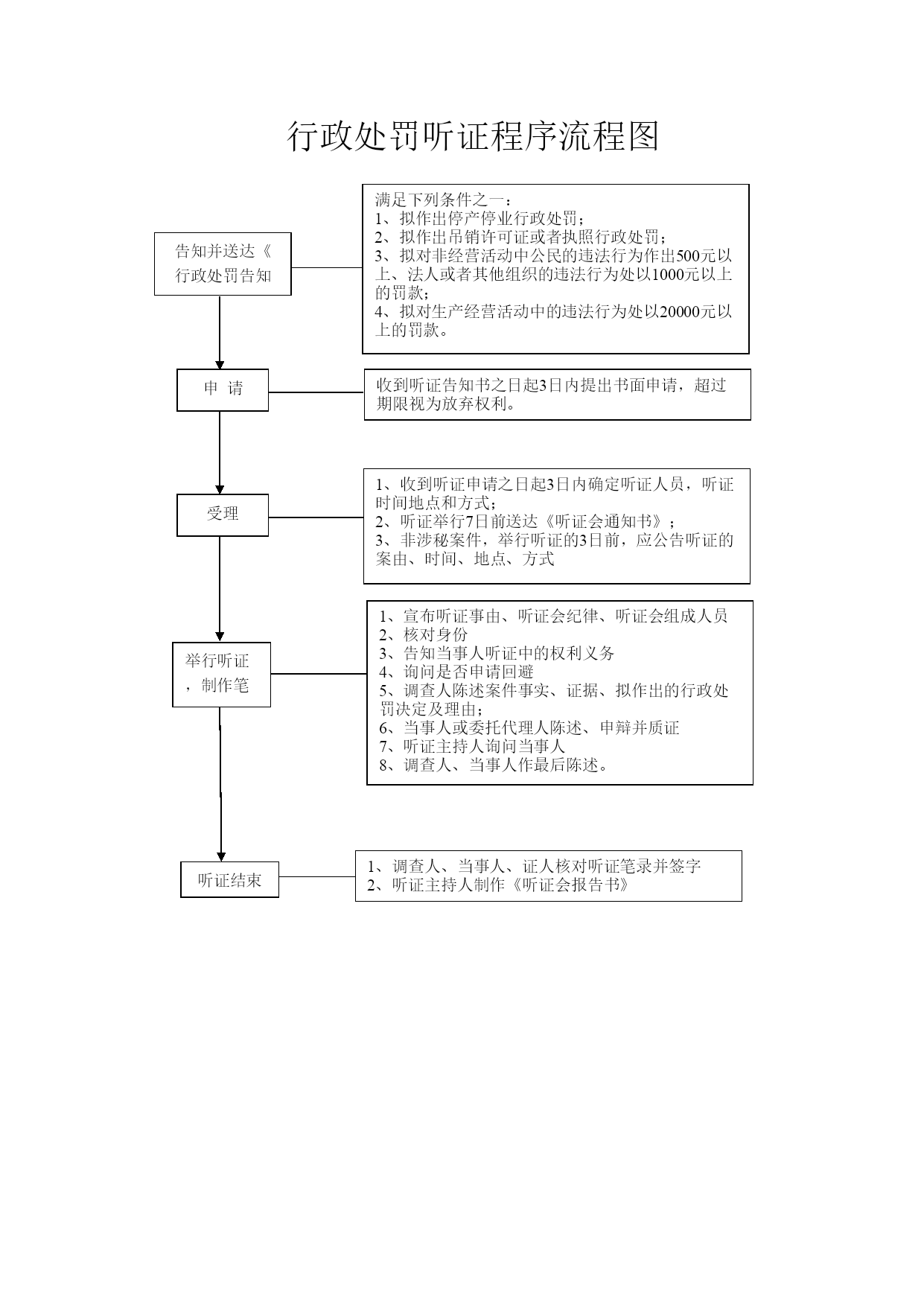 行政处罚听证程序流程图

告知并送达《行政处罚告知

满足下列条件之一：
1、拟作出停产停业行政处罚；
2、拟作出吊销许可证或者执照行政处罚；
3、拟对非经营活动中公民的违法行为作出500元以上、法人或者其他组织的违法行为处以1000元以上的罚款；
4、拟对生产经营活动中的违法行为处以20000元以上的罚款。

申 请

收到听证告知书之日起3日内提出书面申请，超过期限视为放弃权利。

受理

1、收到听证申请之日起3日内确定听证人员，听证时间地点和方式；
2、听证举行7日前送达《听证会通知书》；
3、非涉秘案件，举行听证的3日前，应公告听证的案由、时间、地点、方式

举行听证，制作笔

1、宣布听证事由、听证会纪律、听证会组成人员
2、核对身份
3、告知当事人听证中的权利义务
4、询问是否申请回避
5、调查人陈述案件事实、证据、拟作出的行政处罚决定及理由；
6、当事人或委托代理人陈述、申辩并质证
7、听证主持人询问当事人
8、调查人、当事人作最后陈述。

听证结束

1、调查人、当事人、证人核对听证笔录并签字
2、听证主持人制作《听证会报告书》